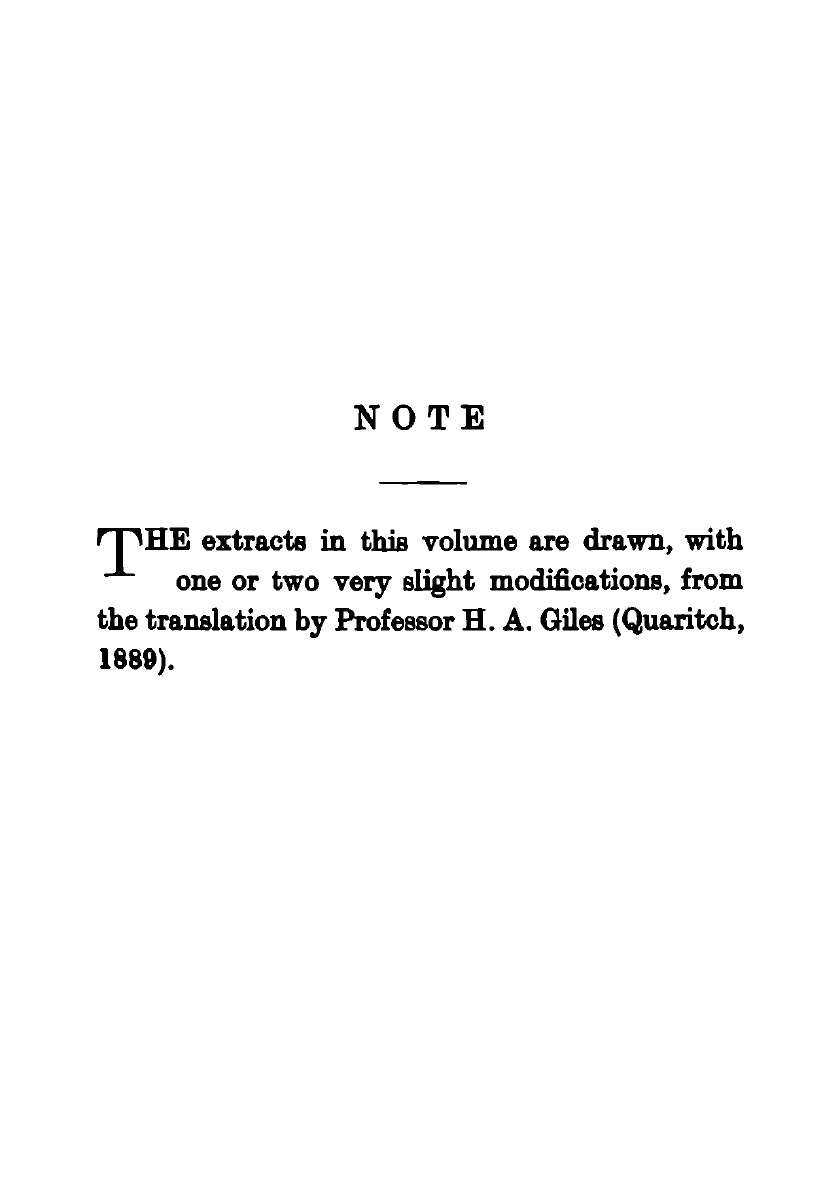 NOTE

THE extracts in this volume are drawn, with one or two very slight modifications, from the translation by Professor H. A. Giles (Quaritch, 1889).